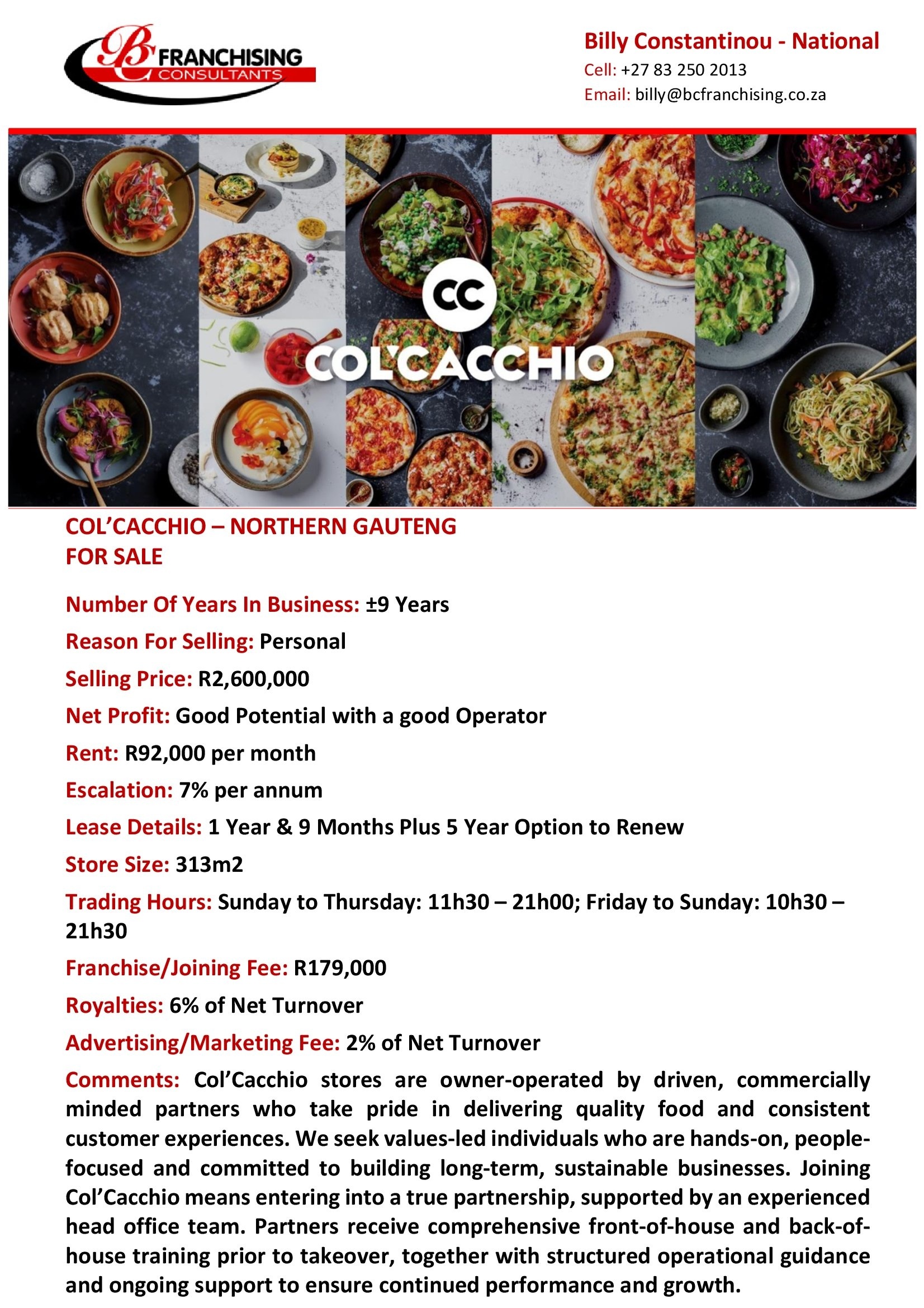 BC FRANCHISING CONSULTANTS

Billy Constantinou - National
Cell: +27 83 250 2013
Email: billy@bcfranchising.co.za

CC
COL'CACCHIO

COL'CACCHIO – NORTHERN GAUTENG
FOR SALE

Number Of Years In Business: ±9 Years

Reason For Selling: Personal

Selling Price: R2,600,000

Net Profit: Good Potential with a good Operator

Rent: R92,000 per month

Escalation: 7% per annum

Lease Details: 1 Year & 9 Months Plus 5 Year Option to Renew

Store Size: 313m2

Trading Hours: Sunday to Thursday: 11h30 – 21h00; Friday to Sunday: 10h30 – 21h30

Franchise/Joining Fee: R179,000

Royalties: 6% of Net Turnover

Advertising/Marketing Fee: 2% of Net Turnover

Comments: Col'Cacchio stores are owner-operated by driven, commercially minded partners who take pride in delivering quality food and consistent customer experiences. We seek values-led individuals who are hands-on, people-focused and committed to building long-term, sustainable businesses. Joining Col'Cacchio means entering into a true partnership, supported by an experienced head office team. Partners receive comprehensive front-of-house and back-of-house training prior to takeover, together with structured operational guidance and ongoing support to ensure continued performance and growth.